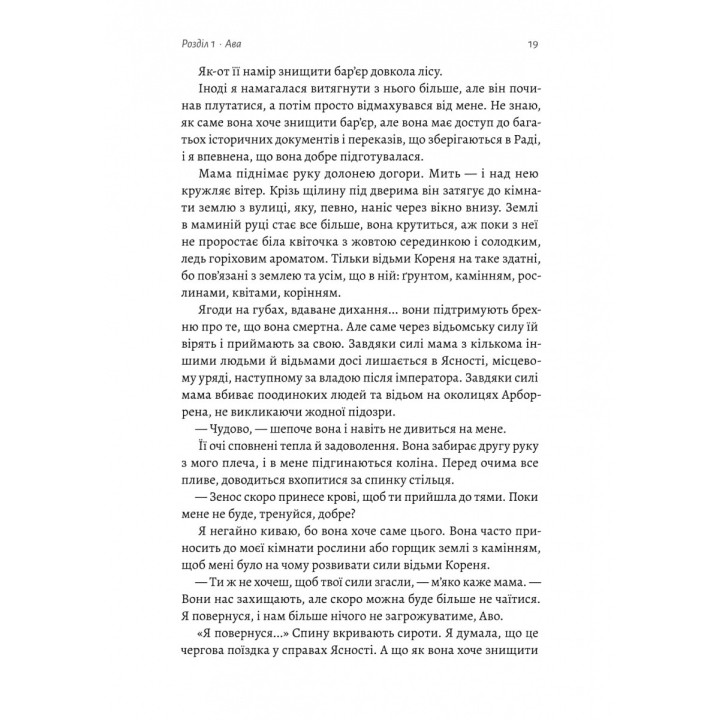 Розділ 1 · Ава

19

Як-от її намір знищити бар'єр довкола лісу.

Іноді я намагалася витягнути з нього більше, але він починав плутатися, а потім просто відмахувався від мене. Не знаю, як саме вона хоче знищити бар'єр, але вона має доступ до багатьох історичних документів і переказів, що зберігаються в Раді, і я впевнена, що вона добре підготувалася.

Мама піднімає руку долонею догори. Мить — і над нею кружляє вітер. Крізь щілину під дверима він затягує до кімнати землю з вулиці, яку, певно, наніс через вікно внизу. Землі в маминій руці стає все більше, вона крутиться, аж поки з неї не проростає біла квіточка з жовтою серединкою і солодким, ледь горіховим ароматом. Тільки відьми Кореня на таке здатні, бо пов'язані з землею та усім, що в ній: ґрунтом, камінням, рослинами, квітами, корінням.

Ягоди на губах, вдаване дихання… вони підтримують брехню про те, що вона смертна. Але саме через відьомську силу їй вірять і приймають за свою. Завдяки силі мама з кількома іншими людьми й відьмами досі лишається в Ясності, місцевому уряді, наступному за владою після імператора. Завдяки силі мама вбиває поодиноких людей та відьом на околицях Арборрена, не викликаючи жодної підозри.

— Чудово, — шепоче вона і навіть не дивиться на мене.

Її очі сповнені тепла й задоволення. Вона забирає другу руку з мого плеча, і в мене підгинаються коліна. Перед очима все пливе, доводиться вхопитися за спинку стільця.

— Зенос скоро принесе крові, щоб ти прийшла до тями. Поки мене не буде, тренуйся, добре?

Я негайно киваю, бо вона хоче саме цього. Вона часто приносить до моєї кімнати рослини або горщик землі з камінням, щоб мені було на чому розвивати сили відьми Кореня.

— Ти ж не хочеш, щоб твої сили згасли, — м'яко каже мама. — Вони нас захищають, але скоро можна буде більше не чаїтися. Я повернуся, і нам більше нічого не загрожуватиме, Аво.

«Я повернуся…» Спину вкривають сироти. Я думала, що це чергова поїздка у справах Ясності. А що як вона хоче знищити